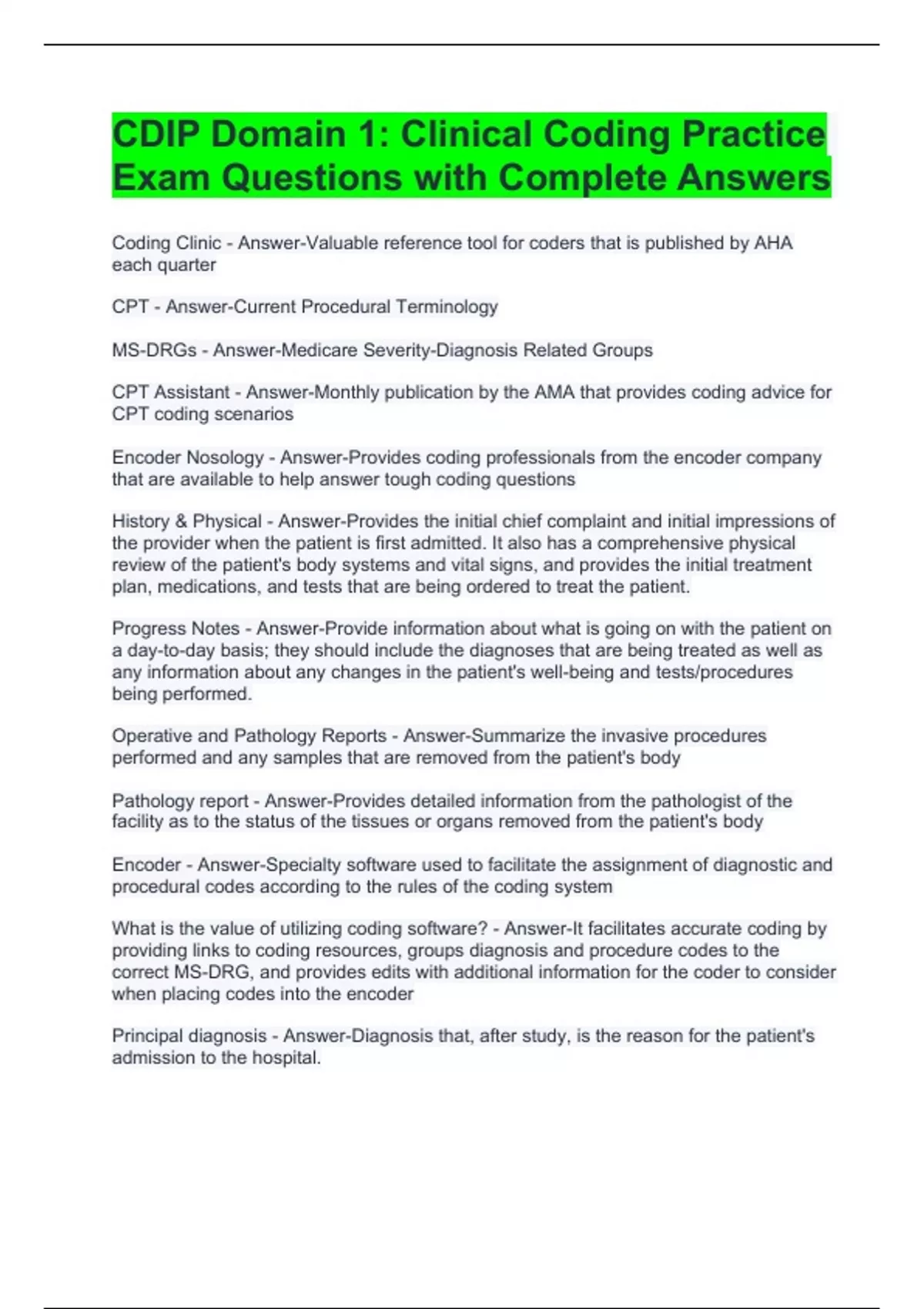 CDIP Domain 1: Clinical Coding Practice Exam Questions with Complete Answers

Coding Clinic - Answer-Valuable reference tool for coders that is published by AHA each quarter

CPT - Answer-Current Procedural Terminology

MS-DRGs - Answer-Medicare Severity-Diagnosis Related Groups

CPT Assistant - Answer-Monthly publication by the AMA that provides coding advice for CPT coding scenarios

Encoder Nosology - Answer-Provides coding professionals from the encoder company that are available to help answer tough coding questions

History & Physical - Answer-Provides the initial chief complaint and initial impressions of the provider when the patient is first admitted. It also has a comprehensive physical review of the patient's body systems and vital signs, and provides the initial treatment plan, medications, and tests that are being ordered to treat the patient.

Progress Notes - Answer-Provide information about what is going on with the patient on a day-to-day basis; they should include the diagnoses that are being treated as well as any information about any changes in the patient's well-being and tests/procedures being performed.

Operative and Pathology Reports - Answer-Summarize the invasive procedures performed and any samples that are removed from the patient's body

Pathology report - Answer-Provides detailed information from the pathologist of the facility as to the status of the tissues or organs removed from the patient's body

Encoder - Answer-Specialty software used to facilitate the assignment of diagnostic and procedural codes according to the rules of the coding system

What is the value of utilizing coding software? - Answer-It facilitates accurate coding by providing links to coding resources, groups diagnosis and procedure codes to the correct MS-DRG, and provides edits with additional information for the coder to consider when placing codes into the encoder

Principal diagnosis - Answer-Diagnosis that, after study, is the reason for the patient's admission to the hospital.